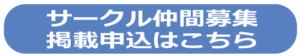 サークル仲間募集
掲載申込はこちら